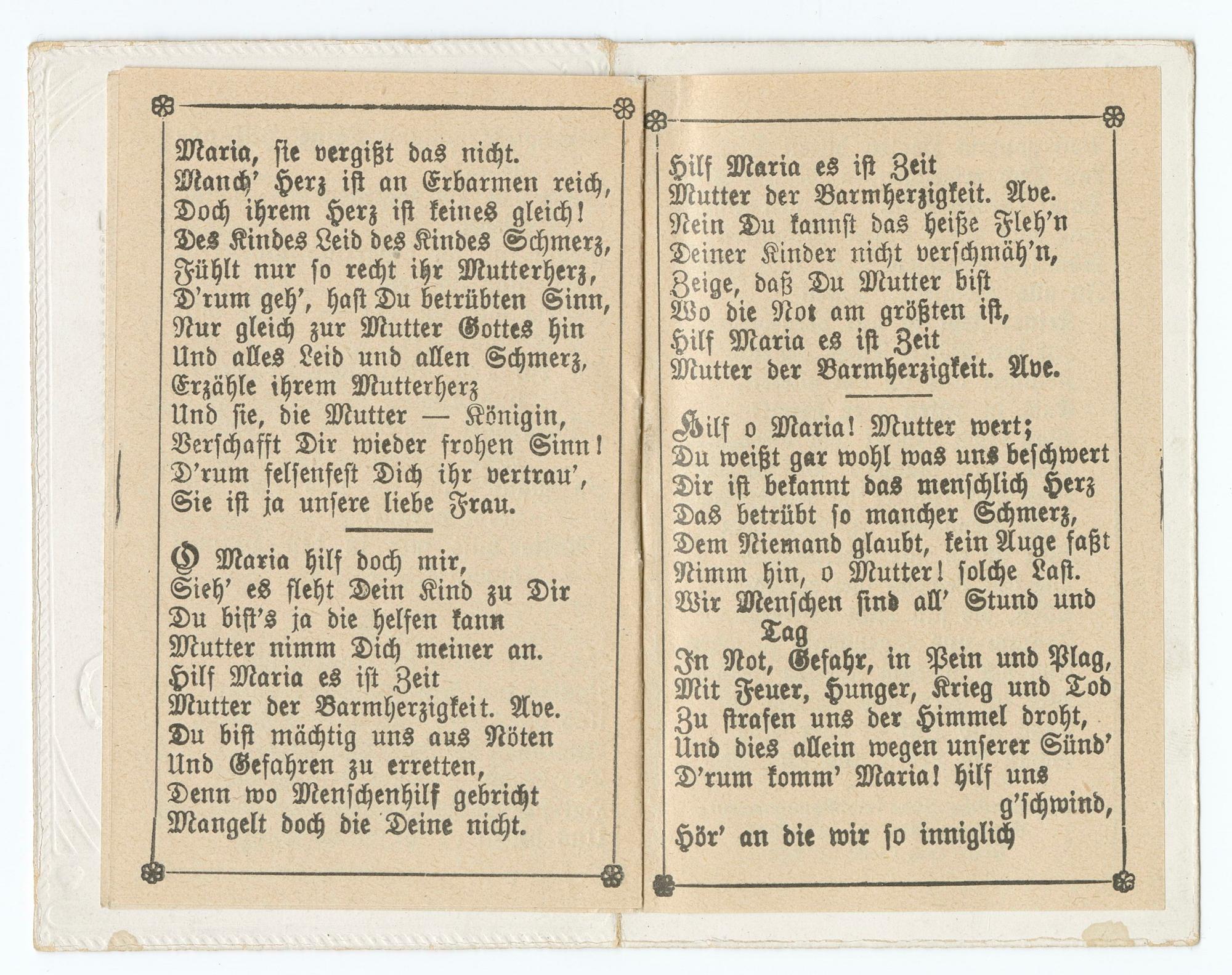 Maria, sie vergißt das nicht.
Manch' Herz ist an Erbarmen reich,
Doch ihrem Herz ist keines gleich!
Des Kindes Leid des Kindes Schmerz,
Fühlt nur so recht ihr Mutterherz,
D'rum geh', hast Du betrübten Sinn,
Nur gleich zur Mutter Gottes hin
Und alles Leid und allen Schmerz,
Erzähle ihrem Mutterherz
Und sie, die Mutter — Königin,
Verschafft Dir wieder frohen Sinn!
D'rum felsenfest Dich ihr vertrau',
Sie ist ja unsere liebe Frau.

O Maria hilf doch mir,
Sieh' es fleht Dein Kind zu Dir
Du bist's ja die helfen kann
Mutter nimm Dich meiner an.
Hilf Maria es ist Zeit
Mutter der Barmherzigkeit. Ave.
Du bist mächtig uns aus Nöten
Und Gefahren zu erretten,
Denn wo Menschenhilf gebricht
Mangelt doch die Deine nicht.

Hilf Maria es ist Zeit
Mutter der Barmherzigkeit. Ave.
Nein Du kannst das heiße Fleh'n
Deiner Kinder nicht verschmäh'n,
Zeige, daß Du Mutter bist
Wo die Not am größten ist,
Hilf Maria es ist Zeit
Mutter der Barmherzigkeit. Ave.

Hilf o Maria! Mutter wert;
Du weißt gar wohl was uns beschwert
Dir ist bekannt das menschlich Herz
Das betrübt so mancher Schmerz,
Dem Niemand glaubt, kein Auge faßt
Nimm hin, o Mutter! solche Last.
Wir Menschen sind all' Stund und Tag
In Not, Gefahr, in Pein und Plag,
Mit Feuer, Hunger, Krieg und Tod
Zu strafen uns der Himmel droht,
Und dies allein wegen unserer Sünd'
D'rum komm' Maria! hilf uns g'schwind,
Hör' an die wir so inniglich